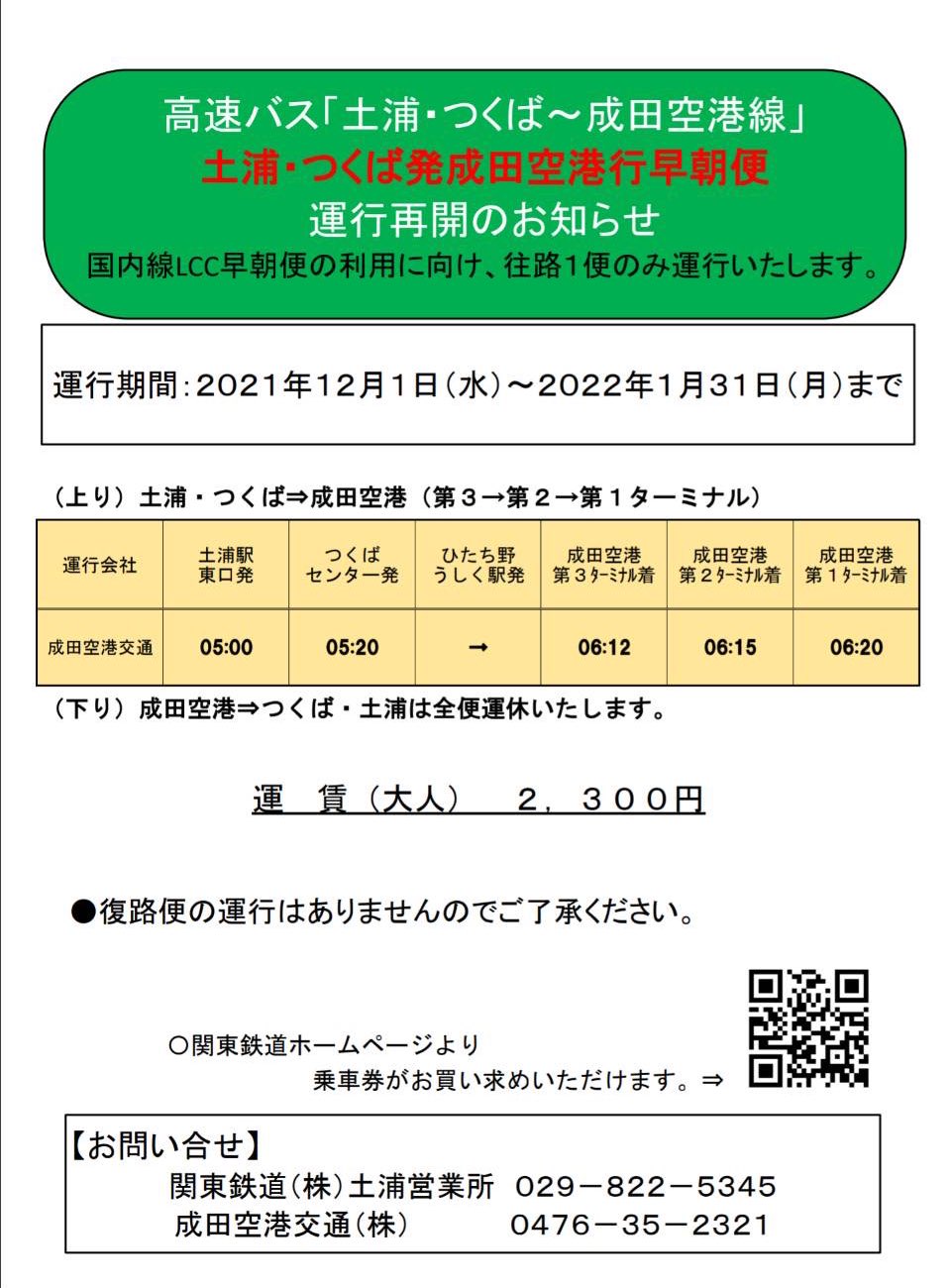 高速バス「土浦・つくば～成田空港線」
土浦・つくば発成田空港行早朝便
運行再開のお知らせ
国内線LCC早朝便の利用に向け、往路1便のみ運行いたします。

運行期間：2021年12月1日（水）～2022年1月31日（月）まで

（上り）土浦・つくば⇒成田空港（第３→第２→第１ターミナル）

| 運行会社 | 土浦駅 東口発 | つくば センター発 | ひたち野 うしく駅発 | 成田空港 第３ターミナル着 | 成田空港 第２ターミナル着 | 成田空港 第１ターミナル着 |
|---|---|---|---|---|---|---|
| 成田空港交通 | 05:00 | 05:20 | → | 06:12 | 06:15 | 06:20 |

（下り）成田空港⇒つくば・土浦は全便運休いたします。

運　賃（大人）　２，３００円

●復路便の運行はありませんのでご了承ください。

○関東鉄道ホームページより
乗車券がお買い求めいただけます。⇒

【お問い合せ】
関東鉄道（株）土浦営業所　029－822－5345
成田空港交通（株）　0476－35－2321